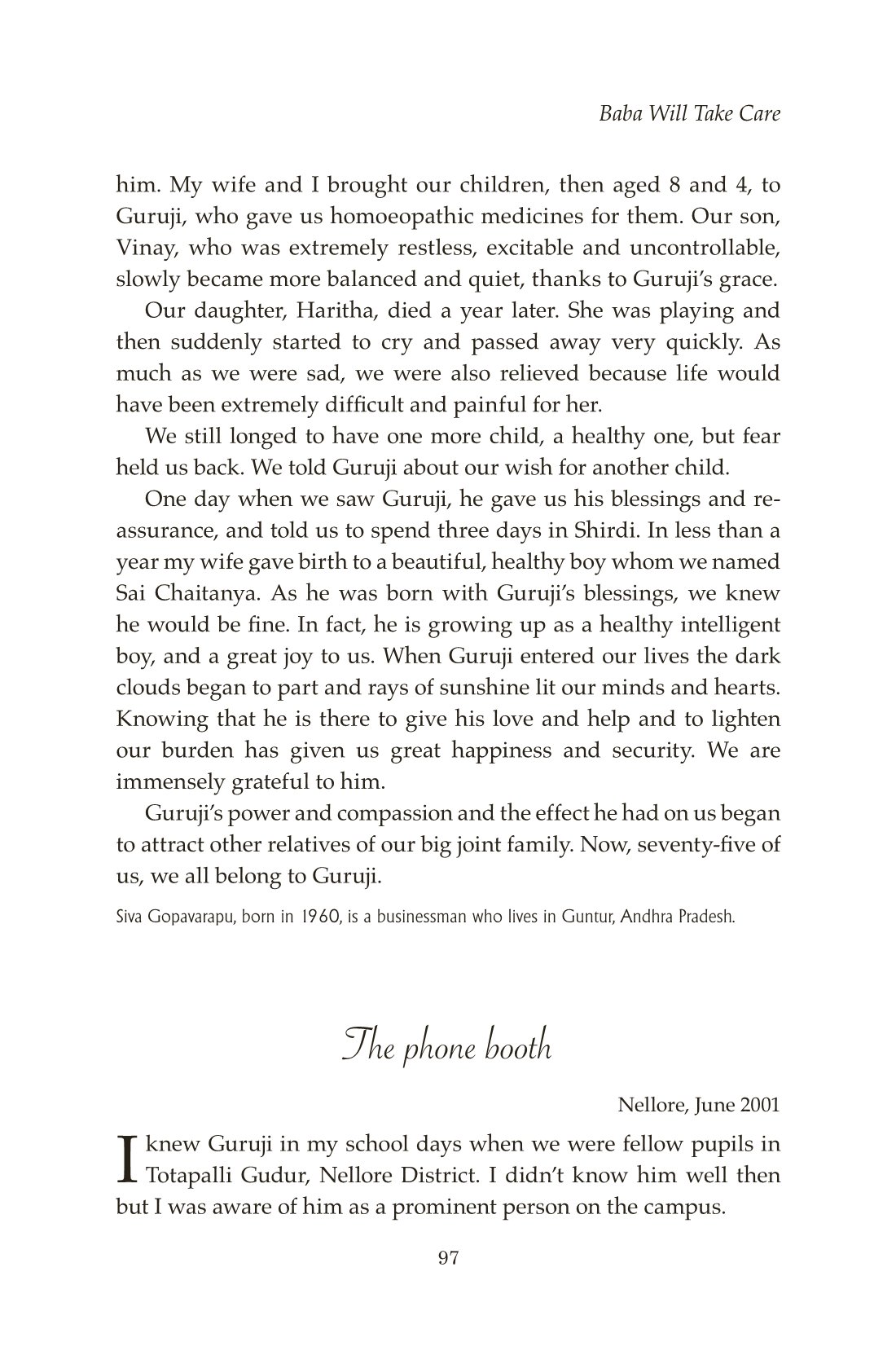 Baba Will Take Care

him. My wife and I brought our children, then aged 8 and 4, to Guruji, who gave us homoeopathic medicines for them. Our son, Vinay, who was extremely restless, excitable and uncontrollable, slowly became more balanced and quiet, thanks to Guruji's grace.

Our daughter, Haritha, died a year later. She was playing and then suddenly started to cry and passed away very quickly. As much as we were sad, we were also relieved because life would have been extremely difficult and painful for her.

We still longed to have one more child, a healthy one, but fear held us back. We told Guruji about our wish for another child.

One day when we saw Guruji, he gave us his blessings and reassurance, and told us to spend three days in Shirdi. In less than a year my wife gave birth to a beautiful, healthy boy whom we named Sai Chaitanya. As he was born with Guruji's blessings, we knew he would be fine. In fact, he is growing up as a healthy intelligent boy, and a great joy to us. When Guruji entered our lives the dark clouds began to part and rays of sunshine lit our minds and hearts. Knowing that he is there to give his love and help and to lighten our burden has given us great happiness and security. We are immensely grateful to him.

Guruji's power and compassion and the effect he had on us began to attract other relatives of our big joint family. Now, seventy-five of us, we all belong to Guruji.

Siva Gopavarapu, born in 1960, is a businessman who lives in Guntur, Andhra Pradesh.

The phone booth

Nellore, June 2001

I knew Guruji in my school days when we were fellow pupils in Totapalli Gudur, Nellore District. I didn't know him well then but I was aware of him as a prominent person on the campus.

97